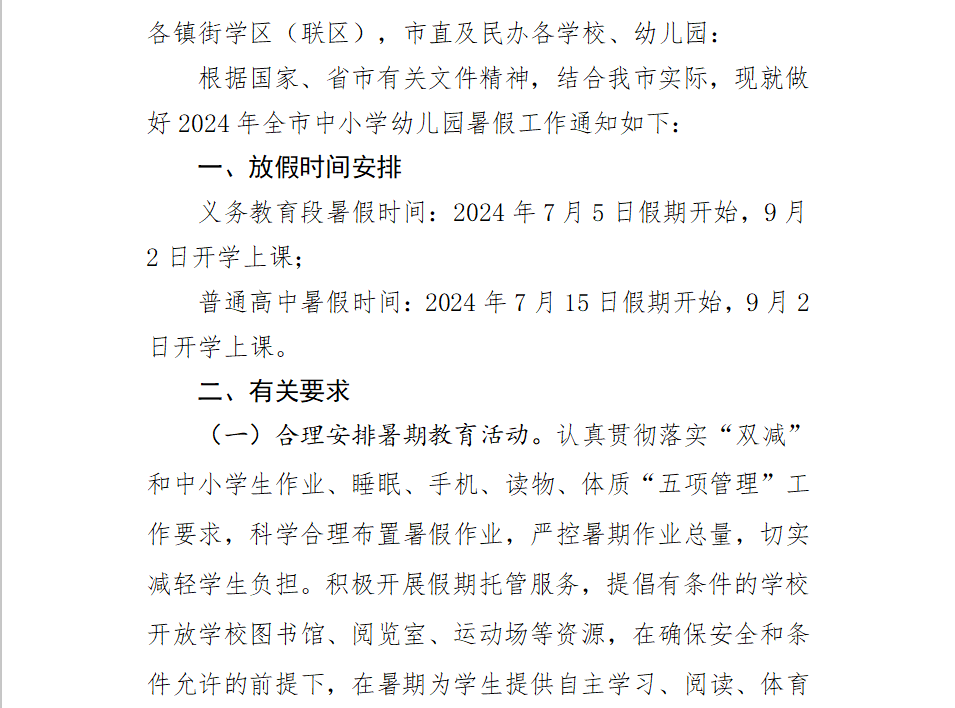 各镇街学区（联区），市直及民办各学校、幼儿园：

根据国家、省市有关文件精神，结合我市实际，现就做好2024年全市中小学幼儿园暑假工作通知如下：

一、放假时间安排

义务教育段暑假时间：2024年7月5日假期开始，9月2日开学上课；

普通高中暑假时间：2024年7月15日假期开始，9月2日开学上课。

二、有关要求

（一）合理安排暑期教育活动。认真贯彻落实“双减”和中小学生作业、睡眠、手机、读物、体质“五项管理”工作要求，科学合理布置暑假作业，严控暑期作业总量，切实减轻学生负担。积极开展假期托管服务，提倡有条件的学校开放学校图书馆、阅览室、运动场等资源，在确保安全和条件允许的前提下，在暑期为学生提供自主学习、阅读、体育